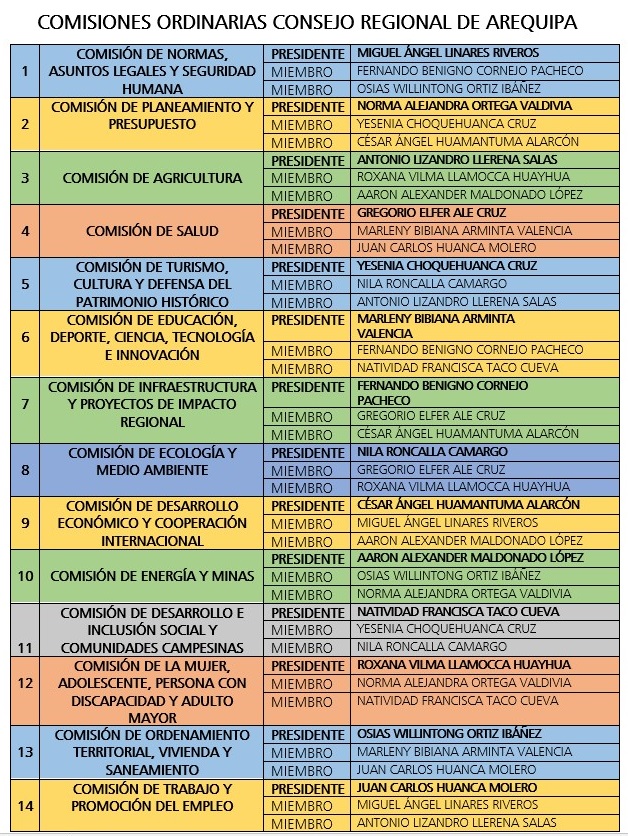 COMISIONES ORDINARIAS CONSEJO REGIONAL DE AREQUIPA

| | | | |
|---|---|---|---|
| 1 | COMISIÓN DE NORMAS, ASUNTOS LEGALES Y SEGURIDAD HUMANA | PRESIDENTE | MIGUEL ÁNGEL LINARES RIVEROS |
| | | MIEMBRO | FERNANDO BENIGNO CORNEJO PACHECO |
| | | MIEMBRO | OSIAS WILLINTONG ORTIZ IBÁÑEZ |
| 2 | COMISIÓN DE PLANEAMIENTO Y PRESUPUESTO | PRESIDENTE | NORMA ALEJANDRA ORTEGA VALDIVIA |
| | | MIEMBRO | YESENIA CHOQUEHUANCA CRUZ |
| | | MIEMBRO | CÉSAR ÁNGEL HUAMANTUMA ALARCÓN |
| 3 | COMISIÓN DE AGRICULTURA | PRESIDENTE | ANTONIO LIZANDRO LLERENA SALAS |
| | | MIEMBRO | ROXANA VILMA LLAMOCCA HUAYHUA |
| | | MIEMBRO | AARON ALEXANDER MALDONADO LÓPEZ |
| 4 | COMISIÓN DE SALUD | PRESIDENTE | GREGORIO ELFER ALE CRUZ |
| | | MIEMBRO | MARLENY BIBIANA ARMINTA VALENCIA |
| | | MIEMBRO | JUAN CARLOS HUANCA MOLERO |
| 5 | COMISIÓN DE TURISMO, CULTURA Y DEFENSA DEL PATRIMONIO HISTÓRICO | PRESIDENTE | YESENIA CHOQUEHUANCA CRUZ |
| | | MIEMBRO | NILA RONCALLA CAMARGO |
| | | MIEMBRO | ANTONIO LIZANDRO LLERENA SALAS |
| 6 | COMISIÓN DE EDUCACIÓN, DEPORTE, CIENCIA, TECNOLOGÍA E INNOVACIÓN | PRESIDENTE | MARLENY BIBIANA ARMINTA VALENCIA |
| | | MIEMBRO | FERNANDO BENIGNO CORNEJO PACHECO |
| | | MIEMBRO | NATIVIDAD FRANCISCA TACO CUEVA |
| 7 | COMISIÓN DE INFRAESTRUCTURA Y PROYECTOS DE IMPACTO REGIONAL | PRESIDENTE | FERNANDO BENIGNO CORNEJO PACHECO |
| | | MIEMBRO | GREGORIO ELFER ALE CRUZ |
| | | MIEMBRO | CÉSAR ÁNGEL HUAMANTUMA ALARCÓN |
| 8 | COMISIÓN DE ECOLOGÍA Y MEDIO AMBIENTE | PRESIDENTE | NILA RONCALLA CAMARGO |
| | | MIEMBRO | GREGORIO ELFER ALE CRUZ |
| | | MIEMBRO | ROXANA VILMA LLAMOCCA HUAYHUA |
| 9 | COMISIÓN DE DESARROLLO ECONÓMICO Y COOPERACIÓN INTERNACIONAL | PRESIDENTE | CÉSAR ÁNGEL HUAMANTUMA ALARCÓN |
| | | MIEMBRO | MIGUEL ÁNGEL LINARES RIVEROS |
| | | MIEMBRO | AARON ALEXANDER MALDONADO LÓPEZ |
| 10 | COMISIÓN DE ENERGÍA Y MINAS | PRESIDENTE | AARON ALEXANDER MALDONADO LÓPEZ |
| | | MIEMBRO | OSIAS WILLINTONG ORTIZ IBÁÑEZ |
| | | MIEMBRO | NORMA ALEJANDRA ORTEGA VALDIVIA |
| 11 | COMISIÓN DE DESARROLLO E INCLUSIÓN SOCIAL Y COMUNIDADES CAMPESINAS | PRESIDENTE | NATIVIDAD FRANCISCA TACO CUEVA |
| | | MIEMBRO | YESENIA CHOQUEHUANCA CRUZ |
| | | MIEMBRO | NILA RONCALLA CAMARGO |
| 12 | COMISIÓN DE LA MUJER, ADOLESCENTE, PERSONA CON DISCAPACIDAD Y ADULTO MAYOR | PRESIDENTE | ROXANA VILMA LLAMOCCA HUAYHUA |
| | | MIEMBRO | NORMA ALEJANDRA ORTEGA VALDIVIA |
| | | MIEMBRO | NATIVIDAD FRANCISCA TACO CUEVA |
| 13 | COMISIÓN DE ORDENAMIENTO TERRITORIAL, VIVIENDA Y SANEAMIENTO | PRESIDENTE | OSIAS WILLINTONG ORTIZ IBÁÑEZ |
| | | MIEMBRO | MARLENY BIBIANA ARMINTA VALENCIA |
| | | MIEMBRO | JUAN CARLOS HUANCA MOLERO |
| 14 | COMISIÓN DE TRABAJO Y PROMOCIÓN DEL EMPLEO | PRESIDENTE | JUAN CARLOS HUANCA MOLERO |
| | | MIEMBRO | MIGUEL ÁNGEL LINARES RIVEROS |
| | | MIEMBRO | ANTONIO LIZANDRO LLERENA SALAS |